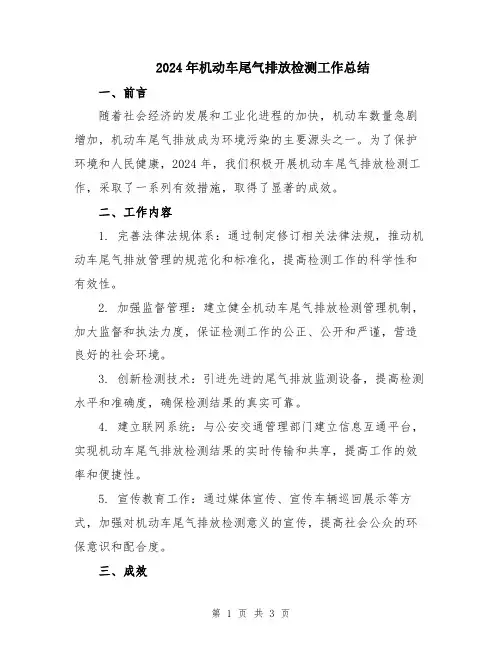 2024年机动车尾气排放检测工作总结

一、前言

随着社会经济的发展和工业化进程的加快，机动车数量急剧增加，机动车尾气排放成为环境污染的主要源头之一。为了保护环境和人民健康，2024年，我们积极开展机动车尾气排放检测工作，采取了一系列有效措施，取得了显著的成效。

二、工作内容

1. 完善法律法规体系：通过制定修订相关法律法规，推动机动车尾气排放管理的规范化和标准化，提高检测工作的科学性和有效性。

2. 加强监督管理：建立健全机动车尾气排放检测管理机制，加大监督和执法力度，保证检测工作的公正、公开和严谨，营造良好的社会环境。

3. 创新检测技术：引进先进的尾气排放监测设备，提高检测水平和准确度，确保检测结果的真实可靠。

4. 建立联网系统：与公安交通管理部门建立信息互通平台，实现机动车尾气排放检测结果的实时传输和共享，提高工作的效率和便捷性。

5. 宣传教育工作：通过媒体宣传、宣传车辆巡回展示等方式，加强对机动车尾气排放检测意义的宣传，提高社会公众的环保意识和配合度。

三、成效

第 1 页 共 3 页